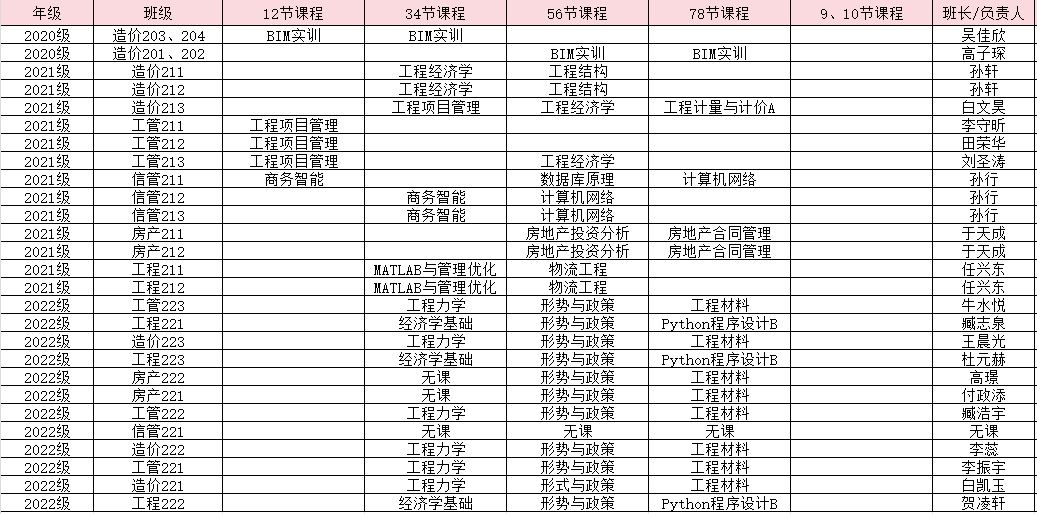 | 年级 | 班级 | 12节课程 | 34节课程 | 56节课程 | 78节课程 | 9、10节课程 | 班长/负责人 |
|---|---|---|---|---|---|---|---|
| 2020级 | 造价203、204 | BIM实训 | BIM实训 | | | | 吴佳欣 |
| 2020级 | 造价201、202 | | | BIM实训 | BIM实训 | | 高子琛 |
| 2021级 | 造价211 | | 工程经济学 | 工程结构 | | | 孙轩 |
| 2021级 | 造价212 | | 工程经济学 | 工程结构 | | | 孙轩 |
| 2021级 | 造价213 | | 工程项目管理 | 工程经济学 | 工程计量与计价A | | 白文昊 |
| 2021级 | 工管211 | 工程项目管理 | | | | | 李守昕 |
| 2021级 | 工管212 | 工程项目管理 | | | | | 田荣华 |
| 2021级 | 工管213 | 工程项目管理 | | 工程经济学 | | | 刘圣涛 |
| 2021级 | 信管211 | 商务智能 | | 数据库原理 | 计算机网络 | | 孙行 |
| 2021级 | 信管212 | | 商务智能 | 计算机网络 | | | 孙行 |
| 2021级 | 信管213 | | 商务智能 | 计算机网络 | | | 孙行 |
| 2021级 | 房产211 | | | 房地产投资分析 | 房地产合同管理 | | 于天成 |
| 2021级 | 房产212 | | | 房地产投资分析 | 房地产合同管理 | | 于天成 |
| 2021级 | 工程211 | | MATLAB与管理优化 | 物流工程 | | | 任兴东 |
| 2021级 | 工程212 | | MATLAB与管理优化 | 物流工程 | | | 任兴东 |
| 2022级 | 工管223 | | 工程力学 | 形势与政策 | 工程材料 | | 牛水悦 |
| 2022级 | 工程221 | | 经济学基础 | 形势与政策 | Python程序设计B | | 臧志泉 |
| 2022级 | 造价223 | | 工程力学 | 形势与政策 | 工程材料 | | 王晨光 |
| 2022级 | 工程223 | | 经济学基础 | 形势与政策 | Python程序设计B | | 杜元赫 |
| 2022级 | 房产222 | | 无课 | 形势与政策 | 工程材料 | | 高璟 |
| 2022级 | 房产221 | | 无课 | 形势与政策 | 工程材料 | | 付政添 |
| 2022级 | 工管222 | | 工程力学 | 形势与政策 | 工程材料 | | 臧浩宇 |
| 2022级 | 信管221 | | 无课 | 无课 | 无课 | | 无课 |
| 2022级 | 造价222 | | 工程力学 | 形势与政策 | 工程材料 | | 李蕊 |
| 2022级 | 工管221 | | 工程力学 | 形势与政策 | 工程材料 | | 李振宇 |
| 2022级 | 造价221 | | 工程力学 | 形式与政策 | 工程材料 | | 白凯玉 |
| 2022级 | 工程222 | | 经济学基础 | 形势与政策 | Python程序设计B | | 贺凌轩 |